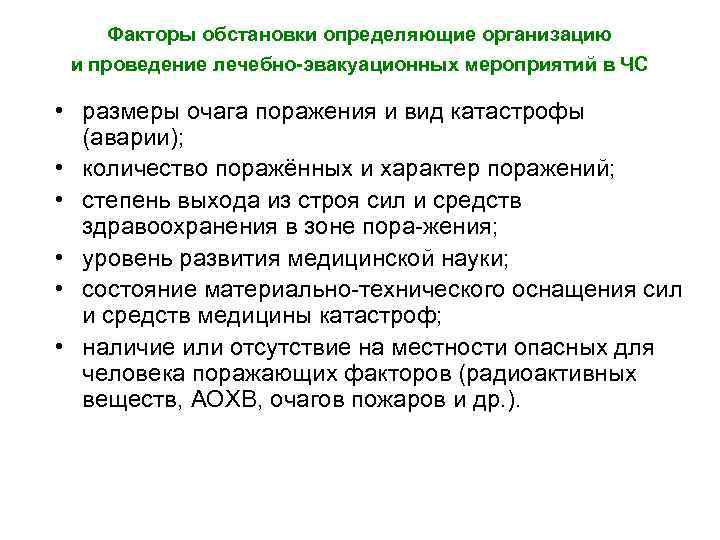 Факторы обстановки определяющие организацию и проведение лечебно-эвакуационных мероприятий в ЧС

• размеры очага поражения и вид катастрофы (аварии);
• количество поражённых и характер поражений;
• степень выхода из строя сил и средств здравоохранения в зоне пора-жения;
• уровень развития медицинской науки;
• состояние материально-технического оснащения сил и средств медицины катастроф;
• наличие или отсутствие на местности опасных для человека поражающих факторов (радиоактивных веществ, АОХВ, очагов пожаров и др.).